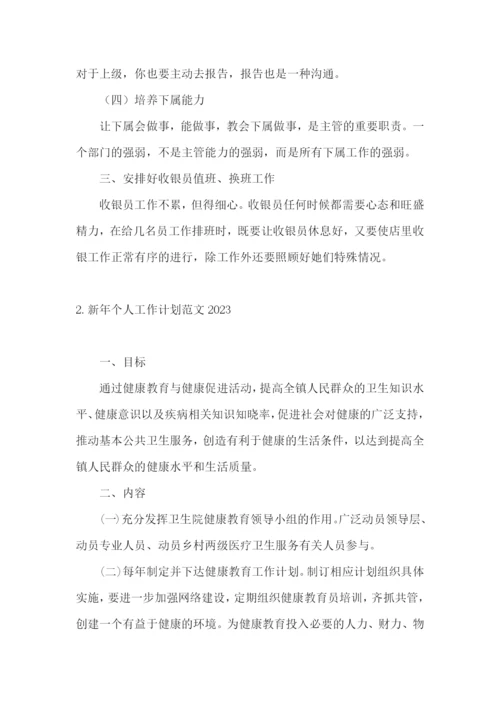 对于上级，你也要主动去报告，报告也是一种沟通。

（四）培养下属能力

让下属会做事，能做事，教会下属做事，是主管的重要职责。一个部门的强弱，不是主管能力的强弱，而是所有下属工作的强弱。

三、安排好收银员值班、换班工作

收银员工作不累，但得细心。收银员任何时候都需要心态和旺盛精力，在给几名员工作排班时，既要让收银员休息好，又要使店里收银工作正常有序的进行，除工作外还要照顾好她们特殊情况。

2. 新年个人工作计划范文 2023

一、目标

通过健康教育与健康促进活动，提高全镇人民群众的卫生知识水平、健康意识以及疾病相关知识知晓率，促进社会对健康的广泛支持，推动基本公共卫生服务，创造有利于健康的生活条件，以达到提高全镇人民群众的健康水平和生活质量。

二、内容

(一)充分发挥卫生院健康教育领导小组的作用。广泛动员领导层、动员专业人员、动员乡村两级医疗卫生服务有关人员参与。

(二)每年制定并下达健康教育工作计划。制订相应计划组织具体实施，要进一步加强网络建设，定期组织健康教育员培训，齐抓共管，创建一个有益于健康的环境。为健康教育投入必要的人力、财力、物